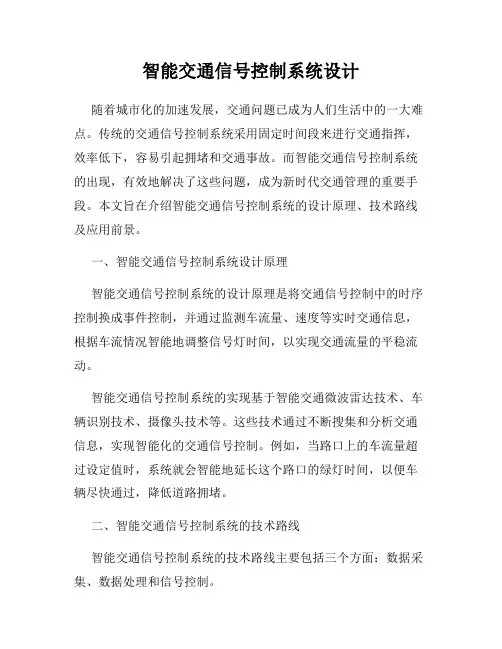 智能交通信号控制系统设计

随着城市化的加速发展，交通问题已成为人们生活中的一大难点。传统的交通信号控制系统采用固定时间段来进行交通指挥，效率低下，容易引起拥堵和交通事故。而智能交通信号控制系统的出现，有效地解决了这些问题，成为新时代交通管理的重要手段。本文旨在介绍智能交通信号控制系统的设计原理、技术路线及应用前景。

一、智能交通信号控制系统设计原理

智能交通信号控制系统的设计原理是将交通信号控制中的时序控制换成事件控制，并通过监测车流量、速度等实时交通信息，根据车流情况智能地调整信号灯时间，以实现交通流量的平稳流动。

智能交通信号控制系统的实现基于智能交通微波雷达技术、车辆识别技术、摄像头技术等。这些技术通过不断搜集和分析交通信息，实现智能化的交通信号控制。例如，当路口上的车流量超过设定值时，系统就会智能地延长这个路口的绿灯时间，以便车辆尽快通过，降低道路拥堵。

二、智能交通信号控制系统的技术路线

智能交通信号控制系统的技术路线主要包括三个方面：数据采集、数据处理和信号控制。